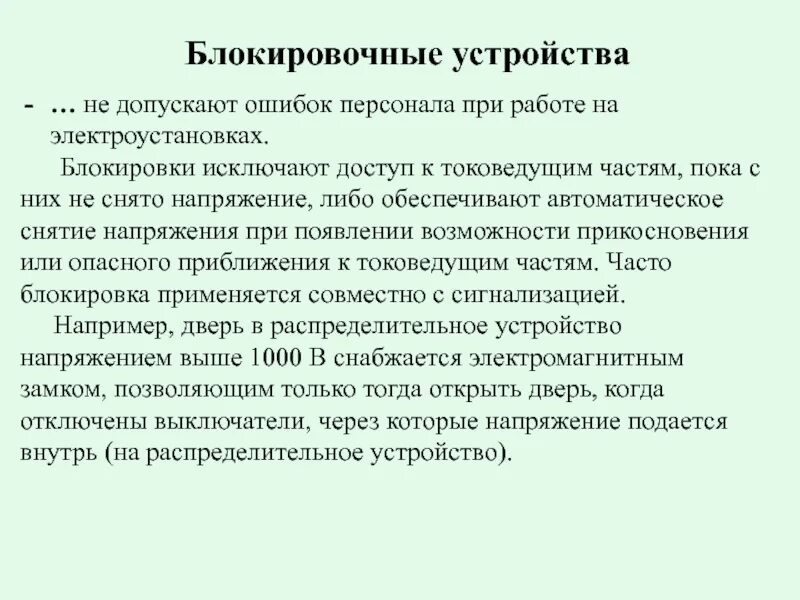 Блокировочные устройства

- … не допускают ошибок персонала при работе на электроустановках.

Блокировки исключают доступ к токоведущим частям, пока с них не снято напряжение, либо обеспечивают автоматическое снятие напряжения при появлении возможности прикосновения или опасного приближения к токоведущим частям. Часто блокировка применяется совместно с сигнализацией.

Например, дверь в распределительное устройство напряжением выше 1000 В снабжается электромагнитным замком, позволяющим только тогда открыть дверь, когда отключены выключатели, через которые напряжение подается внутрь (на распределительное устройство).